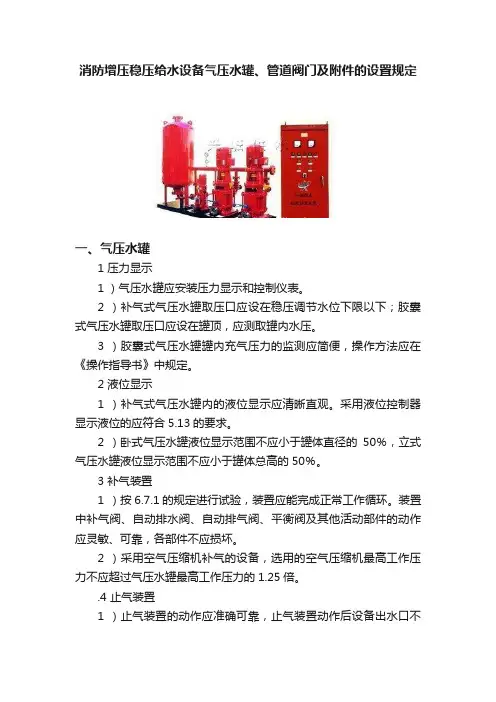 消防增压稳压给水设备气压水罐、管道阀门及附件的设置规定

一、气压水罐

1 压力显示

1 ）气压水罐应安装压力显示和控制仪表。

2 ）补气式气压水罐取压口应设在稳压调节水位下限以下；胶囊式气压水罐取压口应设在罐顶，应测取罐内水压。

3 ）胶囊式气压水罐罐内充气压力的监测应简便，操作方法应在《操作指导书》中规定。

2 液位显示

1 ）补气式气压水罐内的液位显示应清晰直观。采用液位控制器显示液位的应符合 5.13 的要求。

2 ）卧式气压水罐液位显示范围不应小于罐体直径的 50%，立式气压水罐液位显示范围不应小于罐体总高的 50%。

3 补气装置

1 ）按 6.7.1 的规定进行试验，装置应能完成正常工作循环。装置中补气阀、自动排水阀、自动排气阀、平衡阀及其他活动部件的动作应灵敏、可靠，各部件不应损坏。

2 ）采用空气压缩机补气的设备，选用的空气压缩机最高工作压力不应超过气压水罐最高工作压力的 1.25 倍。

.4 止气装置

1 ）止气装置的动作应准确可靠，止气装置动作后设备出水口不